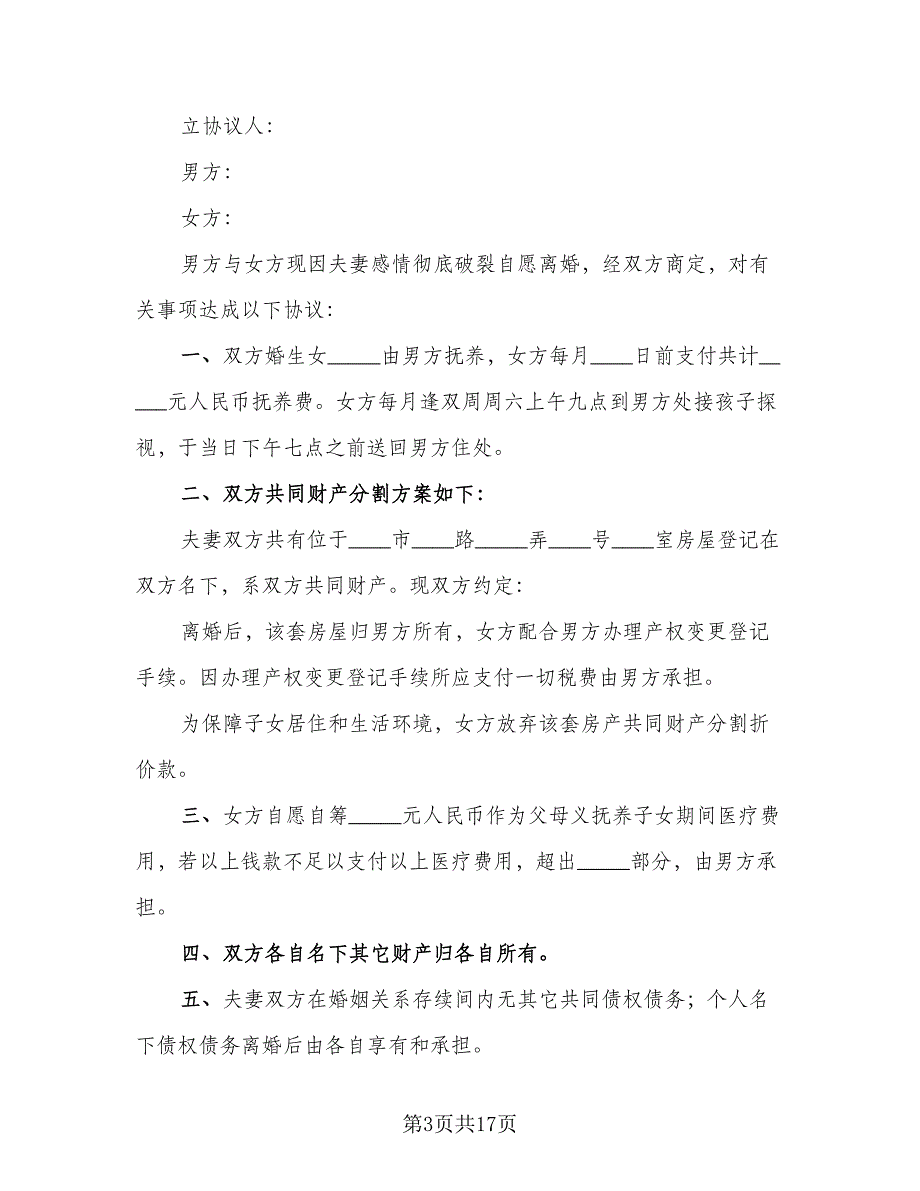 立协议人：

男方：

女方：

男方与女方现因夫妻感情彻底破裂自愿离婚，经双方商定，对有关事项达成以下协议：

一、双方婚生女_____由男方抚养，女方每月____日前支付共计_____元人民币抚养费。女方每月逢双周周六上午九点到男方处接孩子探视，于当日下午七点之前送回男方住处。

二、双方共同财产分割方案如下：

夫妻双方共有位于____市____路_____弄____号____室房屋登记在双方名下，系双方共同财产。现双方约定：

离婚后，该套房屋归男方所有，女方配合男方办理产权变更登记手续。因办理产权变更登记手续所应支付一切税费由男方承担。

为保障子女居住和生活环境，女方放弃该套房产共同财产分割折价款。

三、女方自愿自筹_____元人民币作为父母义抚养子女期间医疗费用，若以上钱款不足以支付以上医疗费用，超出_____部分，由男方承担。

四、双方各自名下其它财产归各自所有。

五、夫妻双方在婚姻关系存续间内无其它共同债权债务；个人名下债权债务离婚后由各自享有和承担。

第3页共17页